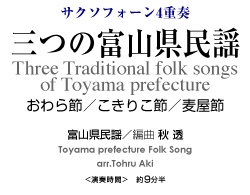 サクソフォーン4重奏

三つの富山県民謡

Three Traditional folk songs of Toyama prefecture

おわら節／こきりこ節／麦屋節

富山県民謡／編曲 秋 透

Toyama prefecture Folk Song

arr.Tohru Aki

＜演奏時間＞　約9分半